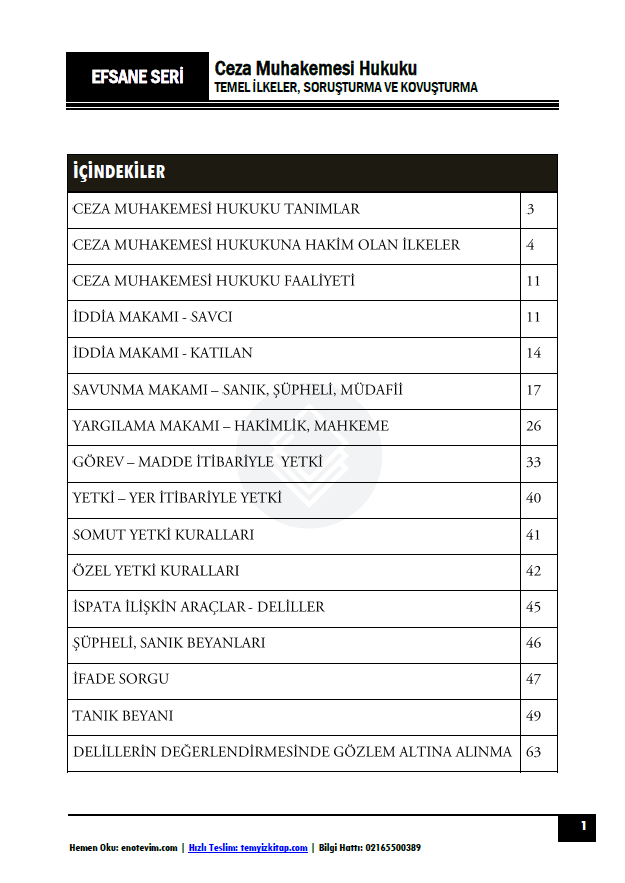 EFSANE SERİ

Ceza Muhakemesi Hukuku
TEMEL İLKELER, SORUŞTURMA VE KOVUŞTURMA

| İÇİNDEKİLER | |
|---|---|
| CEZA MUHAKEMESİ HUKUKU TANIMLAR | 3 |
| CEZA MUHAKEMESİ HUKUKUNA HAKİM OLAN İLKELER | 4 |
| CEZA MUHAKEMESİ HUKUKU FAALİYETİ | 11 |
| İDDİA MAKAMI - SAVCI | 11 |
| İDDİA MAKAMI - KATILAN | 14 |
| SAVUNMA MAKAMI – SANIK, ŞÜPHELİ, MÜDAFİİ | 17 |
| YARGILAMA MAKAMI – HAKİMLİK, MAHKEME | 26 |
| GÖREV – MADDE İTİBARİYLE YETKİ | 33 |
| YETKİ – YER İTİBARİYLE YETKİ | 40 |
| SOMUT YETKİ KURALLARI | 41 |
| ÖZEL YETKİ KURALLARI | 42 |
| İSPATA İLİŞKİN ARAÇLAR - DELİLLER | 45 |
| ŞÜPHELİ, SANIK BEYANLARI | 46 |
| İFADE SORGU | 47 |
| TANIK BEYANI | 49 |
| DELİLLERİN DEĞERLENDİRMESİNDE GÖZLEM ALTINA ALINMA | 63 |

1

Hemen Oku: enotevim.com | Hızlı Teslim: temyizkitap.com | Bilgi Hattı: 02165500389